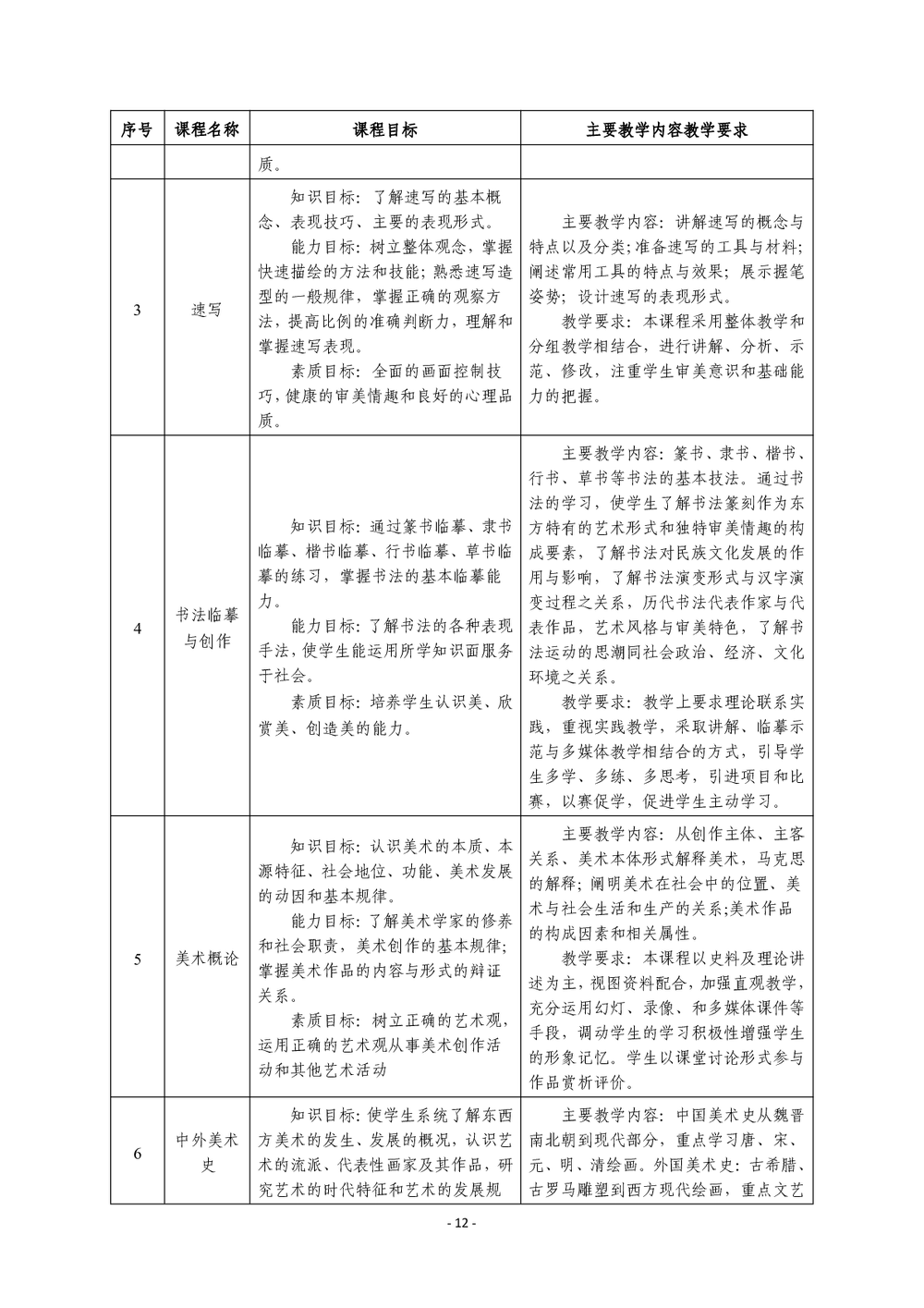 | 序号 | 课程名称 | 课程目标 | 主要教学内容教学要求 |
|---|---|---|---|
|  |  | 质。 |  |
| 3 | 速写 | 知识目标：了解速写的基本概念、表现技巧、主要的表现形式。 能力目标：树立整体观念，掌握快速描绘的方法和技能；熟悉速写造型的一般规律，掌握正确的观察方法，提高比例的准确判断力，理解和掌握速写表现。 素质目标：全面的画面控制技巧，健康的审美情趣和良好的心理品质。 | 主要教学内容：讲解速写的概念与特点以及分类；准备速写的工具与材料；阐述常用工具的特点与效果；展示握笔姿势；设计速写的表现形式。 教学要求：本课程采用整体教学和分组教学相结合，进行讲解、分析、示范、修改，注重学生审美意识和基础能力的把握。 |
| 4 | 书法临摹与创作 | 知识目标：通过篆书临摹、隶书临摹、楷书临摹、行书临摹、草书临摹的练习，掌握书法的基本临摹能力。 能力目标：了解书法的各种表现手法，使学生能运用所学知识面服务于社会。 素质目标：培养学生认识美、欣赏美、创造美的能力。 | 主要教学内容：篆书、隶书、楷书、行书、草书等书法的基本技法。通过书法的学习，使学生了解书法篆刻作为东方特有的艺术形式和独特审美情趣的构成要素，了解书法对民族文化发展的作用与影响，了解书法演变形式与汉字演变过程之关系，历代书法代表作家与代表作品，艺术风格与审美特色，了解书法运动的思潮同社会政治、经济、文化环境之关系。 教学要求：教学上要求理论联系实践，重视实践教学，采取讲解、临摹示范与多媒体教学相结合的方式，引导学生多学、多练、多思考，引进项目和比赛，以赛促学，促进学生主动学习。 |
| 5 | 美术概论 | 知识目标：认识美术的本质、本源特征、社会地位、功能、美术发展的动因和基本规律。 能力目标：了解美术学家的修养和社会职责，美术创作的基本规律；掌握美术作品的内容与形式的辩证关系。 素质目标：树立正确的艺术观，运用正确的艺术观从事美术创作活动和其他艺术活动 | 主要教学内容：从创作主体、主客关系、美术本体形式解释美术，马克思的解释；阐明美术在社会中的位置、美术与社会生活和生产的关系;美术作品的构成因素和相关属性。 教学要求：本课程以史料及理论讲述为主，视图资料配合，加强直观教学，充分运用幻灯、录像、和多媒体课件等手段，调动学生的学习积极性增强学生的形象记忆。学生以课堂讨论形式参与作品赏析评价。 |
| 6 | 中外美术史 | 知识目标：使学生系统了解东西方美术的发生、发展的概况，认识艺术的流派、代表性画家及其作品，研究艺术的时代特征和艺术的发展规 | 主要教学内容：中国美术史从魏晋南北朝到现代部分，重点学习唐、宋、元、明、清绘画。外国美术史：古希腊、古罗马雕塑到西方现代绘画，重点文艺 |

- 12 -